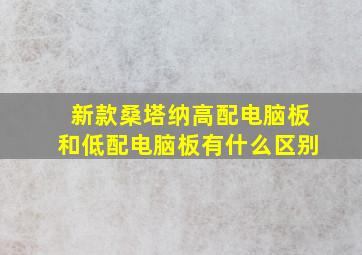 新款桑塔纳高配电脑板和低配电脑板有什么区别